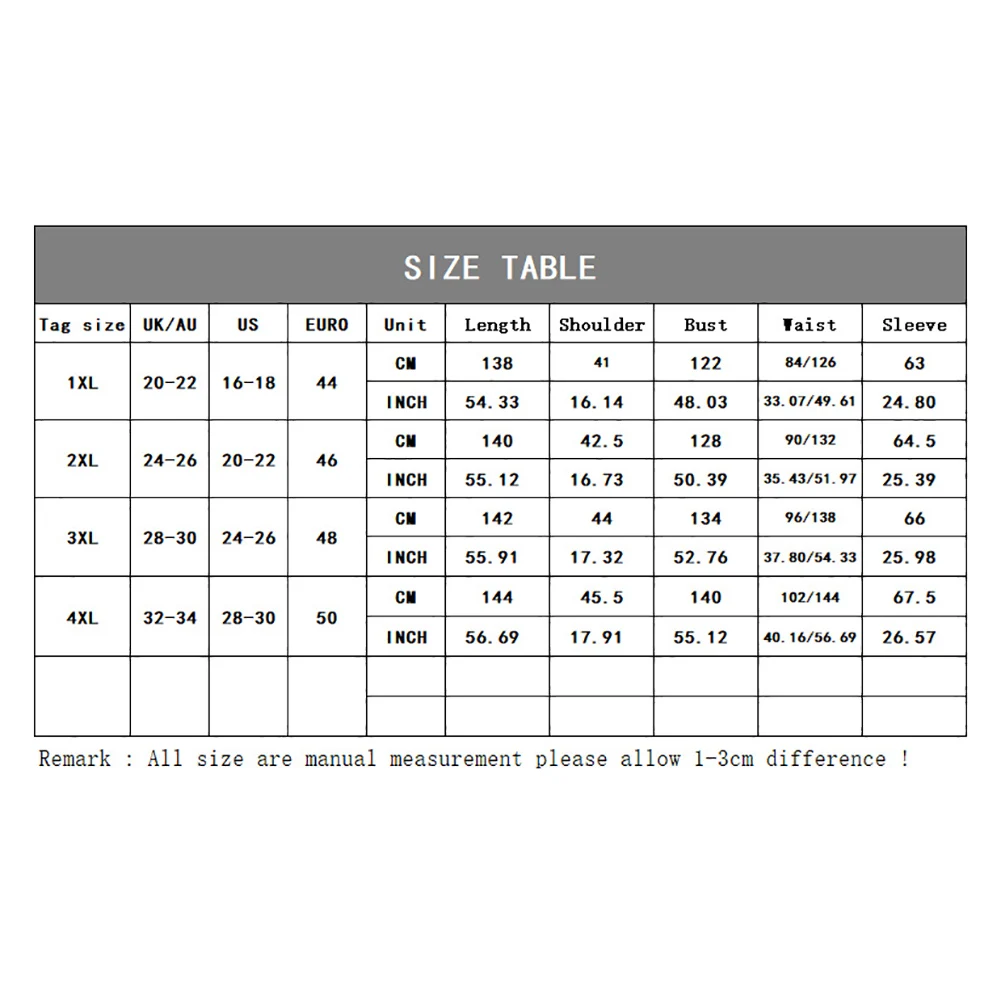 SIZE TABLE

| Tag size | UK/AU | US | EURO | Unit | Length | Shoulder | Bust | Waist | Sleeve |
|---|---|---|---|---|---|---|---|---|---|
| 1XL | 20-22 | 16-18 | 44 | CM | 138 | 41 | 122 | 84/126 | 63 |
| | | | | INCH | 54.33 | 16.14 | 48.03 | 33.07/49.61 | 24.80 |
| 2XL | 24-26 | 20-22 | 46 | CM | 140 | 42.5 | 128 | 90/132 | 64.5 |
| | | | | INCH | 55.12 | 16.73 | 50.39 | 35.43/51.97 | 25.39 |
| 3XL | 28-30 | 24-26 | 48 | CM | 142 | 44 | 134 | 96/138 | 66 |
| | | | | INCH | 55.91 | 17.32 | 52.76 | 37.80/54.33 | 25.98 |
| 4XL | 32-34 | 28-30 | 50 | CM | 144 | 45.5 | 140 | 102/144 | 67.5 |
| | | | | INCH | 56.69 | 17.91 | 55.12 | 40.16/56.69 | 26.57 |
| | | | | | | | | | |
| | | | | | | | | | |

Remark : All size are manual measurement please allow 1-3cm difference !